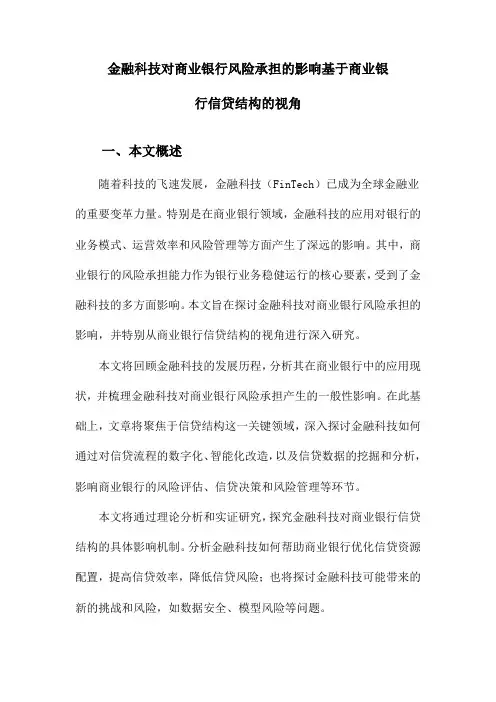 金融科技对商业银行风险承担的影响基于商业银行信贷结构的视角

一、本文概述

随着科技的飞速发展，金融科技（FinTech）已成为全球金融业的重要变革力量。特别是在商业银行领域，金融科技的应用对银行的业务模式、运营效率和风险管理等方面产生了深远的影响。其中，商业银行的风险承担能力作为银行业务稳健运行的核心要素，受到了金融科技的多方面影响。本文旨在探讨金融科技对商业银行风险承担的影响，并特别从商业银行信贷结构的视角进行深入研究。

本文将回顾金融科技的发展历程，分析其在商业银行中的应用现状，并梳理金融科技对商业银行风险承担产生的一般性影响。在此基础上，文章将聚焦于信贷结构这一关键领域，深入探讨金融科技如何通过对信贷流程的数字化、智能化改造，以及信贷数据的挖掘和分析，影响商业银行的风险评估、信贷决策和风险管理等环节。

本文将通过理论分析和实证研究，探究金融科技对商业银行信贷结构的具体影响机制。分析金融科技如何帮助商业银行优化信贷资源配置，提高信贷效率，降低信贷风险；也将探讨金融科技可能带来的新的挑战和风险，如数据安全、模型风险等问题。